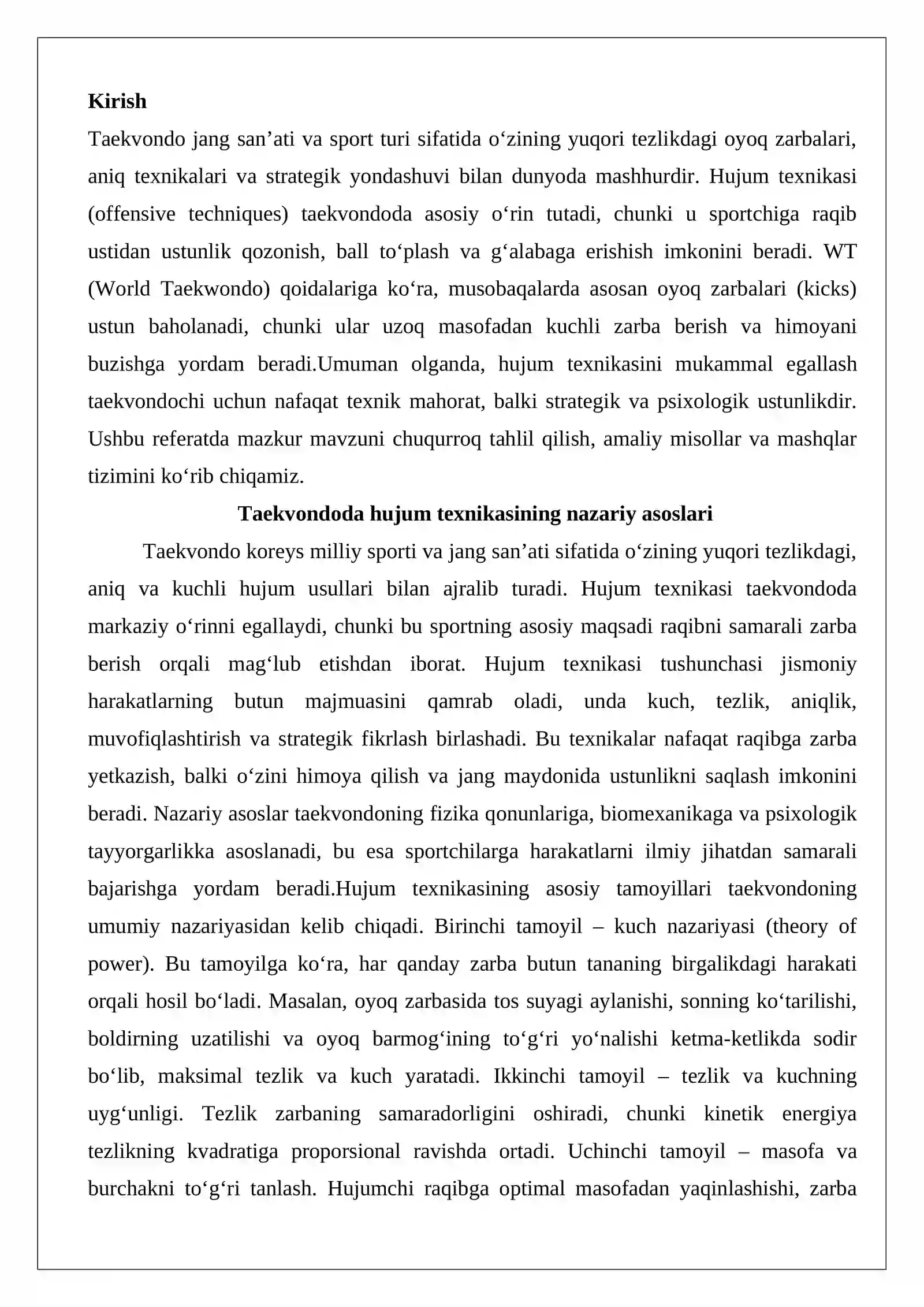 Kirish

Taekvondo jang san'ati va sport turi sifatida o'zining yuqori tezlikdagi oyoq zarbalari, aniq texnikalari va strategik yondashuvi bilan dunyoda mashhurdir. Hujum texnikasi (offensive techniques) taekvondoda asosiy o'rin tutadi, chunki u sportchiga raqib ustidan ustunlik qozonish, ball to'plash va g'alabaga erishish imkonini beradi. WT (World Taekwondo) qoidalariga ko'ra, musobaqalarda asosan oyoq zarbalari (kicks) ustun baholanadi, chunki ular uzoq masofadan kuchli zarba berish va himoyani buzishga yordam beradi.Umuman olganda, hujum texnikasini mukammal egallash taekvondochi uchun nafaqat texnik mahorat, balki strategik va psixologik ustunlikdir. Ushbu referatda mazkur mavzuni chuqurroq tahlil qilish, amaliy misollar va mashqlar tizimini ko'rib chiqamiz.

Taekvondoda hujum texnikasining nazariy asoslari

Taekvondo koreys milliy sporti va jang san'ati sifatida o'zining yuqori tezlikdagi, aniq va kuchli hujum usullari bilan ajralib turadi. Hujum texnikasi taekvondoda markaziy o'rinni egallaydi, chunki bu sportning asosiy maqsadi raqibni samarali zarba berish orqali mag'lub etishdan iborat. Hujum texnikasi tushunchasi jismoniy harakatlarning butun majmuasini qamrab oladi, unda kuch, tezlik, aniqlik, muvofiqlashtirish va strategik fikrlash birlashadi. Bu texnikalar nafaqat raqibga zarba yetkazish, balki o'zini himoya qilish va jang maydonida ustunlikni saqlash imkonini beradi. Nazariy asoslar taekvondoning fizika qonunlariga, biomexanikaga va psixologik tayyorgarlikka asoslanadi, bu esa sportchilarga harakatlarni ilmiy jihatdan samarali bajarishga yordam beradi.Hujum texnikasining asosiy tamoyillari taekvondoning umumiy nazariyasidan kelib chiqadi. Birinchi tamoyil – kuch nazariyasi (theory of power). Bu tamoyilga ko'ra, har qanday zarba butun tananing birgalikdagi harakati orqali hosil bo'ladi. Masalan, oyoq zarbasida tos suyagi aylanishi, sonning ko'tarilishi, boldirning uzatilishi va oyoq barmog'ining to'g'ri yo'nalishi ketma-ketlikda sodir bo'lib, maksimal tezlik va kuch yaratadi. Ikkinchi tamoyil – tezlik va kuchning uyg'unligi. Tezlik zarbaning samaradorligini oshiradi, chunki kinetik energiya tezlikning kvadratiga proporsional ravishda ortadi. Uchinchi tamoyil – masofa va burchakni to'g'ri tanlash. Hujumchi raqibga optimal masofadan yaqinlashishi, zarba